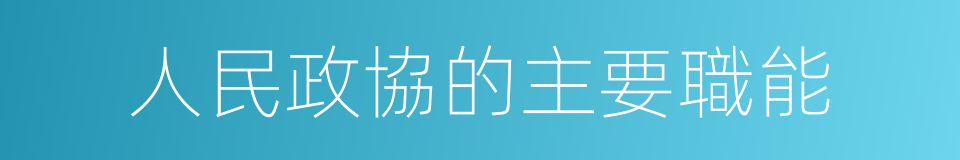 人民政協的主要職能